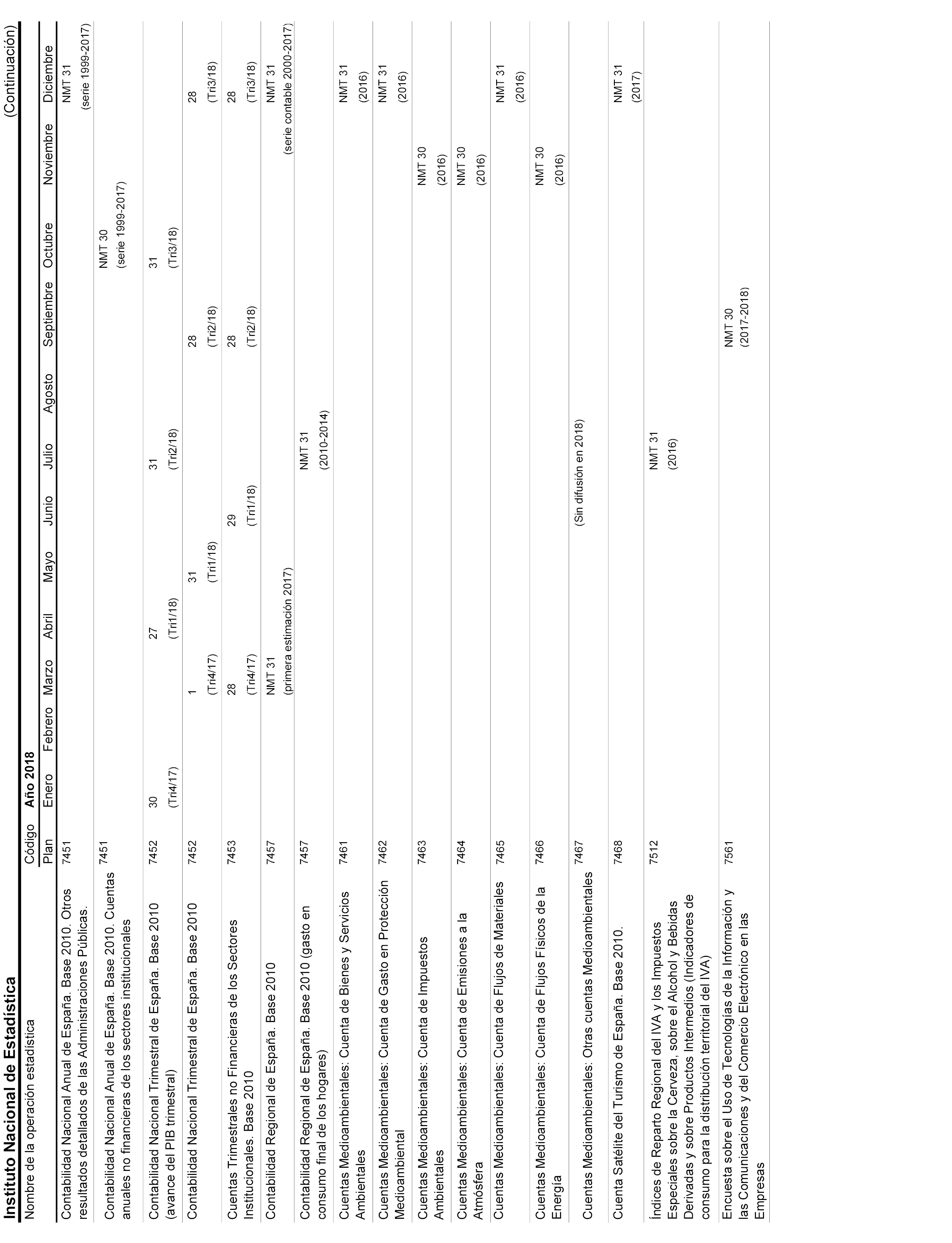 Instituto Nacional de Estadística

(Continuación)

| Nombre de la operación estadística | Código Plan | Año 2018 Enero | Febrero | Marzo | Abril | Mayo | Junio | Julio | Agosto | Septiembre | Octubre | Noviembre | Diciembre |
|---|---|---|---|---|---|---|---|---|---|---|---|---|---|
| Contabilidad Nacional Anual de España. Base 2010. Otros resultados detallados de las Administraciones Públicas. | 7451 | | | | | | | | | | | | NMT 31 (serie 1999-2017) |
| Contabilidad Nacional Anual de España. Base 2010. Cuentas anuales no financieras de los sectores institucionales | 7451 | | | | | | | | | | NMT 30 (serie 1999-2017) | | |
| Contabilidad Nacional Trimestral de España. Base 2010 (avance del PIB trimestral) | 7452 | 30 (Tri4/17) | | | 27 (Tri1/18) | | | 31 (Tri2/18) | | | 31 (Tri3/18) | | |
| Contabilidad Nacional Trimestral de España. Base 2010 | 7452 | | | 1 (Tri4/17) | | 31 (Tri1/18) | | | | 28 (Tri2/18) | | | 28 (Tri3/18) |
| Cuentas Trimestrales no Financieras de los Sectores Institucionales. Base 2010 | 7453 | | | 28 (Tri4/17) | | | 29 (Tri1/18) | | | 28 (Tri2/18) | | | 28 (Tri3/18) |
| Contabilidad Regional de España. Base 2010 | 7457 | | | NMT 31 (primera estimación 2017) | | | | | | | | | NMT 31 (serie contable 2000-2017) |
| Contabilidad Regional de España. Base 2010 (gasto en consumo final de los hogares) | 7457 | | | | | | | NMT 31 (2010-2014) | | | | | |
| Cuentas Medioambientales: Cuenta de Bienes y Servicios Ambientales | 7461 | | | | | | | | | | | | NMT 31 (2016) |
| Cuentas Medioambientales: Cuenta de Gasto en Protección Medioambiental | 7462 | | | | | | | | | | | | NMT 31 (2016) |
| Cuentas Medioambientales: Cuenta de Impuestos Ambientales | 7463 | | | | | | | | | | | NMT 30 (2016) | |
| Cuentas Medioambientales: Cuenta de Emisiones a la Atmósfera | 7464 | | | | | | | | | | | NMT 30 (2016) | |
| Cuentas Medioambientales: Cuenta de Flujos de Materiales | 7465 | | | | | | | | | | | | NMT 31 (2016) |
| Cuentas Medioambientales: Cuenta de Flujos Físicos de la Energía | 7466 | | | | | | | | | | | NMT 30 (2016) | |
| Cuentas Medioambientales: Otras cuentas Medioambientales | 7467 | | | | | | (Sin difusión en 2018) | | | | | | |
| Cuenta Satélite del Turismo de España. Base 2010. | 7468 | | | | | | | | | | | | NMT 31 (2017) |
| Índices de Reparto Regional del IVA y los Impuestos Especiales sobre la Cerveza, sobre el Alcohol y Bebidas Derivadas y sobre Productos Intermedios (Indicadores de consumo para la distribución territorial del IVA) | 7512 | | | | | | | NMT 31 (2016) | | | | | |
| Encuesta sobre el Uso de Tecnologías de la Información y las Comunicaciones y del Comercio Electrónico en las Empresas | 7561 | | | | | | | | | NMT 30 (2017-2018) | | | |